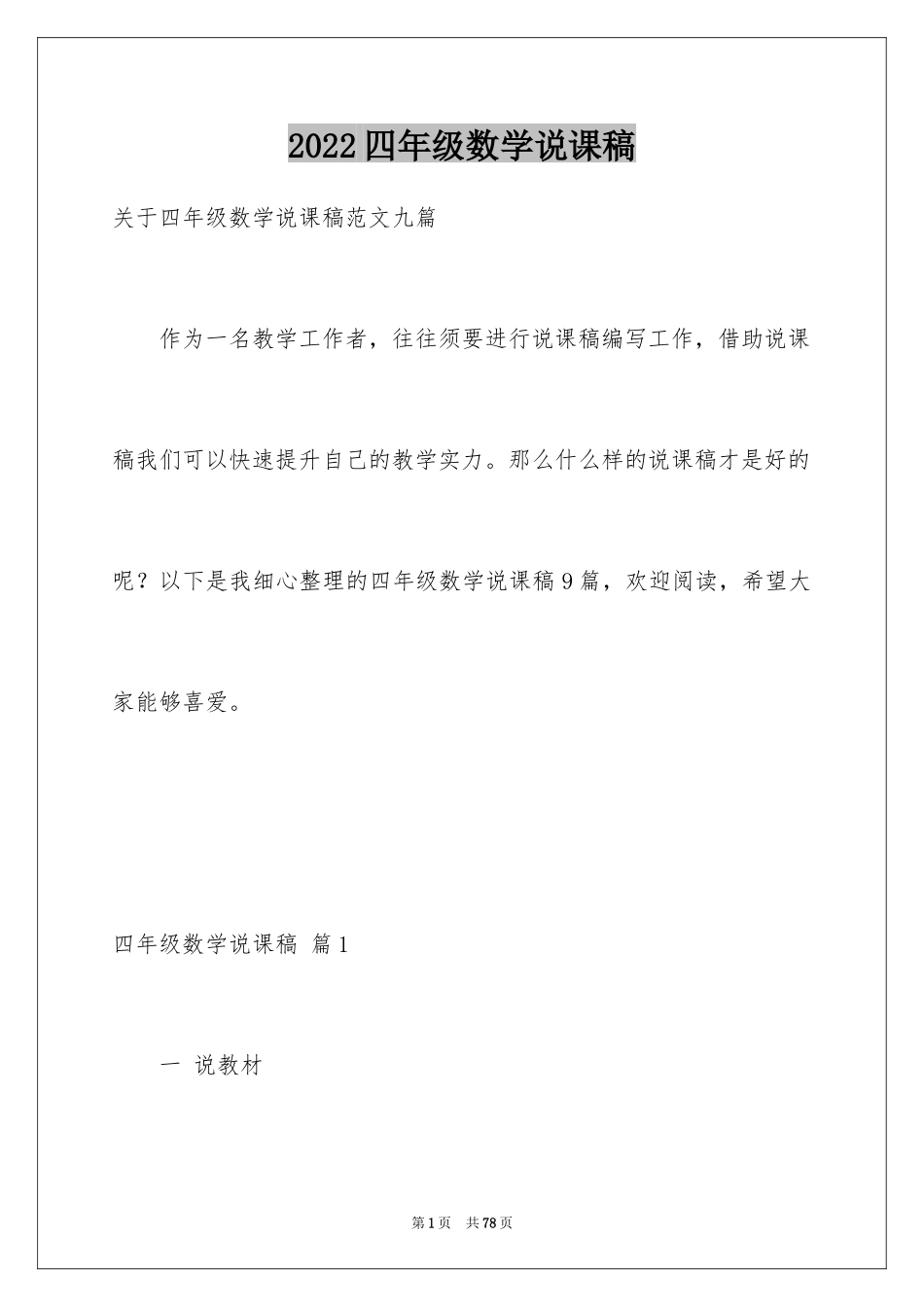 2022四年级数学说课稿

关于四年级数学说课稿范文九篇

作为一名教学工作者，往往须要进行说课稿编写工作，借助说课稿我们可以快速提升自己的教学实力。那么什么样的说课稿才是好的呢？以下是我细心整理的四年级数学说课稿9篇，欢迎阅读，希望大家能够喜爱。

四年级数学说课稿 篇1

一 说教材

第1页 共78页